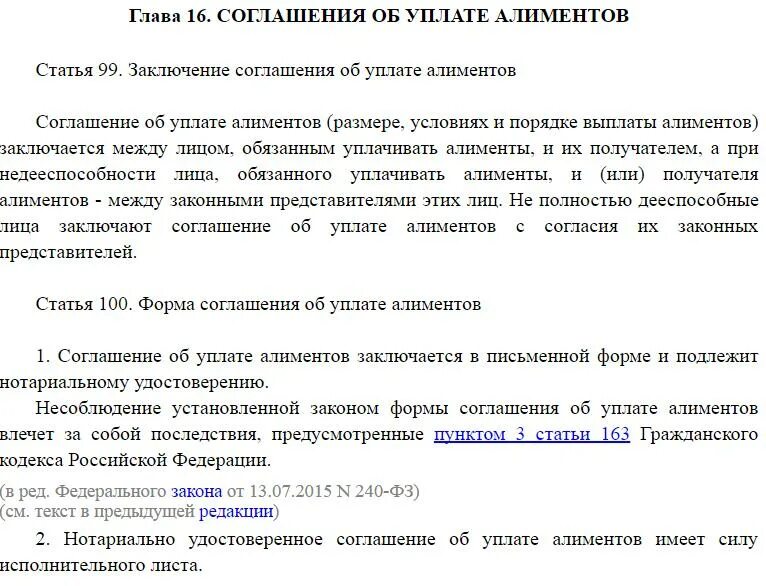 Глава 16. СОГЛАШЕНИЯ ОБ УПЛАТЕ АЛИМЕНТОВ

Статья 99. Заключение соглашения об уплате алиментов

Соглашение об уплате алиментов (размере, условиях и порядке выплаты алиментов) заключается между лицом, обязанным уплачивать алименты, и их получателем, а при недееспособности лица, обязанного уплачивать алименты, и (или) получателя алиментов - между законными представителями этих лиц. Не полностью дееспособные лица заключают соглашение об уплате алиментов с согласия их законных представителей.

Статья 100. Форма соглашения об уплате алиментов

1. Соглашение об уплате алиментов заключается в письменной форме и подлежит нотариальному удостоверению.

Несоблюдение установленной законом формы соглашения об уплате алиментов влечет за собой последствия, предусмотренные пунктом 3 статьи 163 Гражданского кодекса Российской Федерации.

(в ред. Федерального закона от 13.07.2015 N 240-ФЗ)
(см. текст в предыдущей редакции)

2. Нотариально удостоверенное соглашение об уплате алиментов имеет силу исполнительного листа.